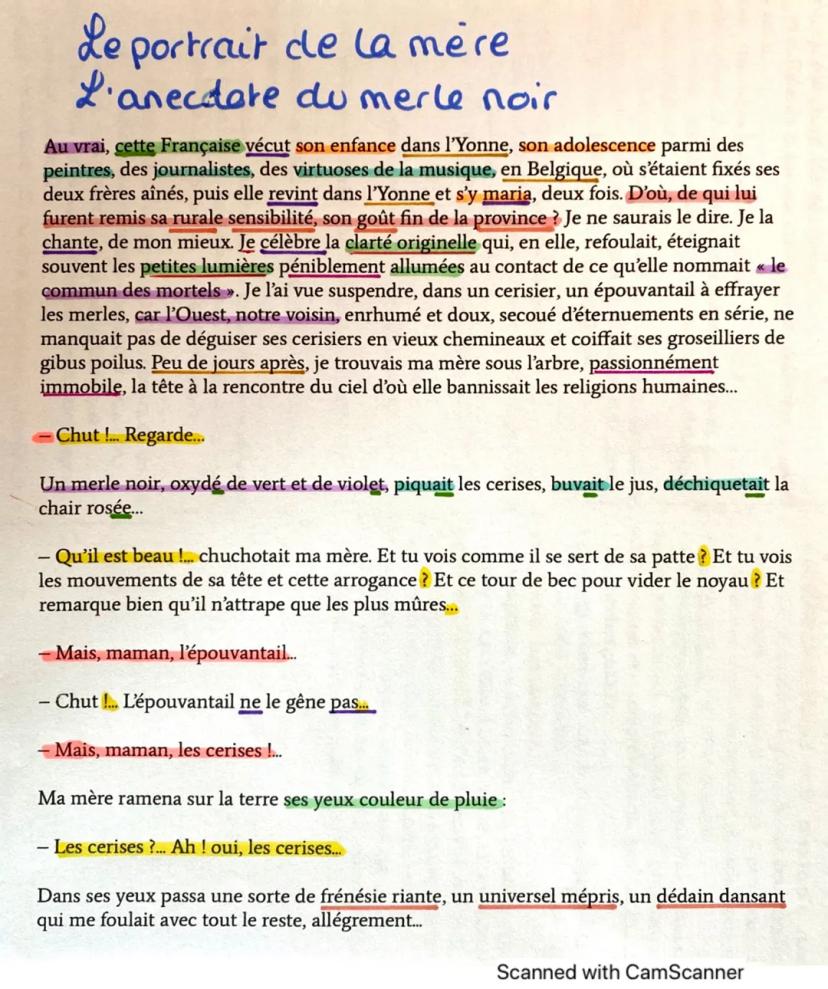 Le portrait de la mère
L'anecdote du merle noir

Au vrai, cette Française vécut son enfance dans l'Yonne, son adolescence parmi des peintres, des journalistes, des virtuoses de la musique, en Belgique, où s'étaient fixés ses deux frères aînés, puis elle revint dans l'Yonne et s'y maria, deux fois. D'où, de qui lui furent remis sa rurale sensibilité, son goût fin de la province ? Je ne saurais le dire. Je la chante, de mon mieux. Je célèbre la clarté originelle qui, en elle, refoulait, éteignait souvent les petites lumières péniblement allumées au contact de ce qu'elle nommait « le commun des mortels ». Je l'ai vue suspendre, dans un cerisier, un épouvantail à effrayer les merles, car l'Ouest, notre voisin, enrhumé et doux, secoué d'éternuements en série, ne manquait pas de déguiser ses cerisiers en vieux chemineaux et coiffait ses groseilliers de gibus poilus. Peu de jours après, je trouvais ma mère sous l'arbre, passionnément immobile, la tête à la rencontre du ciel d'où elle bannissait les religions humaines...

– Chut !... Regarde...

Un merle noir, oxydé de vert et de violet, piquait les cerises, buvait le jus, déchiquetait la chair rosée...

– Qu'il est beau !... chuchotait ma mère. Et tu vois comme il se sert de sa patte ? Et tu vois les mouvements de sa tête et cette arrogance ? Et ce tour de bec pour vider le noyau ? Et remarque bien qu'il n'attrape que les plus mûres...

– Mais, maman, l'épouvantail...

– Chut !... L'épouvantail ne le gêne pas...

– Mais, maman, les cerises !...

Ma mère ramena sur la terre ses yeux couleur de pluie :

– Les cerises ?... Ah ! oui, les cerises...

Dans ses yeux passa une sorte de frénésie riante, un universel mépris, un dédain dansant qui me foulait avec tout le reste, allégrement...

Scanned with CamScanner